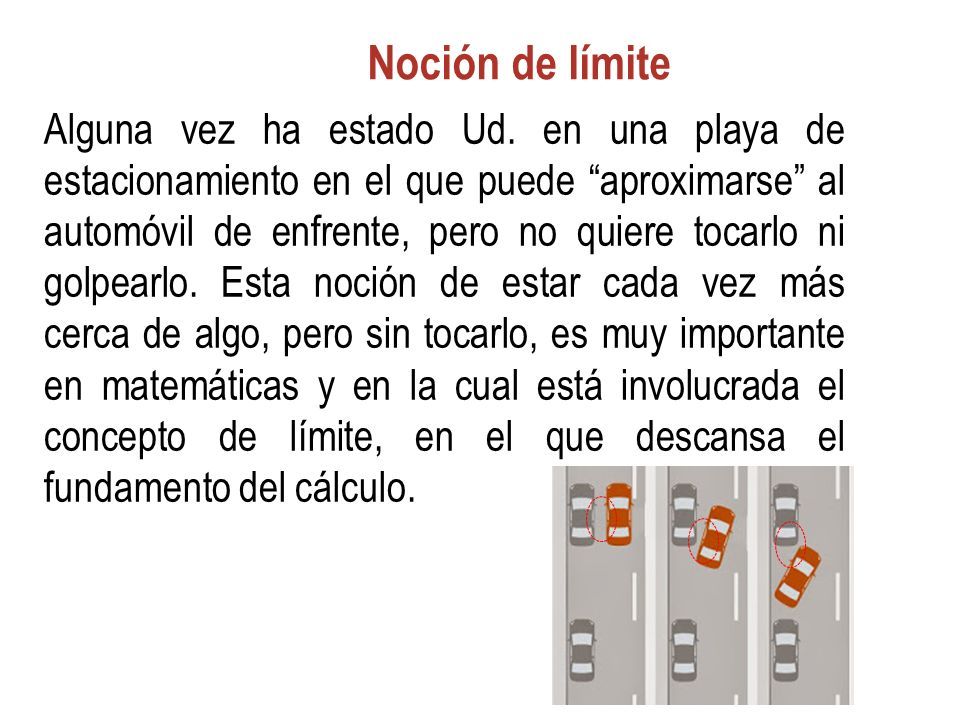 Noción de límite

Alguna vez ha estado Ud. en una playa de estacionamiento en el que puede “aproximarse” al automóvil de enfrente, pero no quiere tocarlo ni golpearlo. Esta noción de estar cada vez más cerca de algo, pero sin tocarlo, es muy importante en matemáticas y en la cual está involucrada el concepto de límite, en el que descansa el fundamento del cálculo.